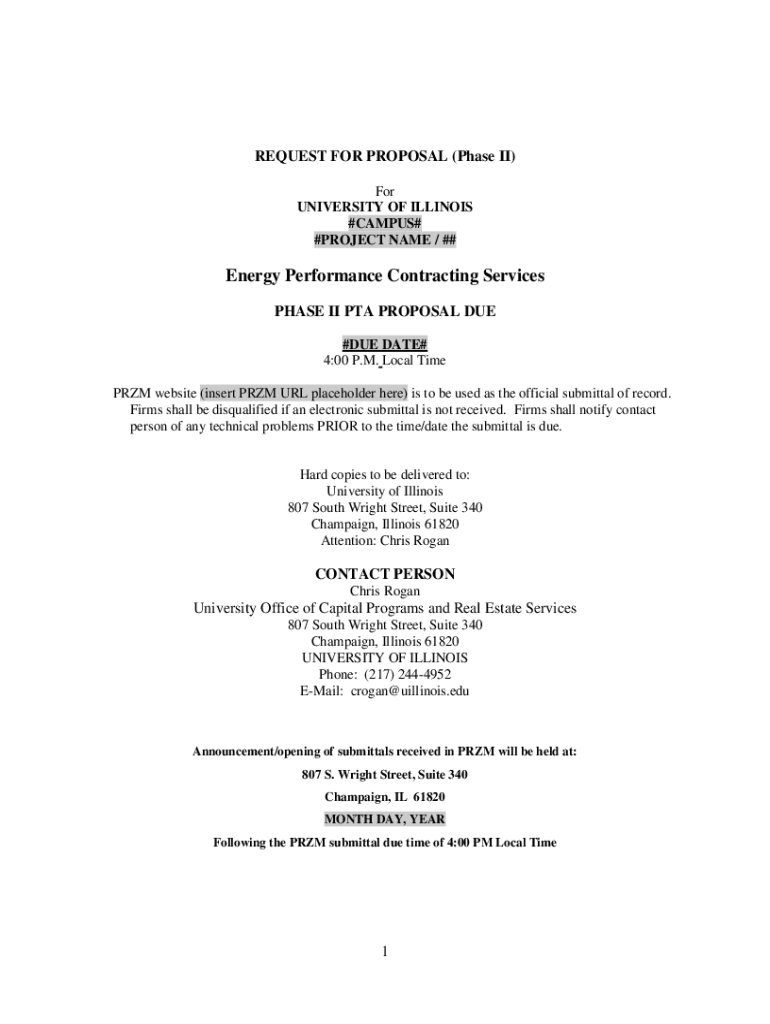 REQUEST FOR PROPOSAL (Phase II)

For
UNIVERSITY OF ILLINOIS
#CAMPUS#
#PROJECT NAME / ##

Energy Performance Contracting Services

PHASE II PTA PROPOSAL DUE

#DUE DATE#
4:00 P.M. Local Time

PRZM website (insert PRZM URL placeholder here) is to be used as the official submittal of record. Firms shall be disqualified if an electronic submittal is not received. Firms shall notify contact person of any technical problems PRIOR to the time/date the submittal is due.

Hard copies to be delivered to:
University of Illinois
807 South Wright Street, Suite 340
Champaign, Illinois 61820
Attention: Chris Rogan

CONTACT PERSON
Chris Rogan
University Office of Capital Programs and Real Estate Services
807 South Wright Street, Suite 340
Champaign, Illinois 61820
UNIVERSITY OF ILLINOIS
Phone: (217) 244-4952
E-Mail: crogan@uillinois.edu

Announcement/opening of submittals received in PRZM will be held at:
807 S. Wright Street, Suite 340
Champaign, IL 61820
MONTH DAY, YEAR
Following the PRZM submittal due time of 4:00 PM Local Time

1